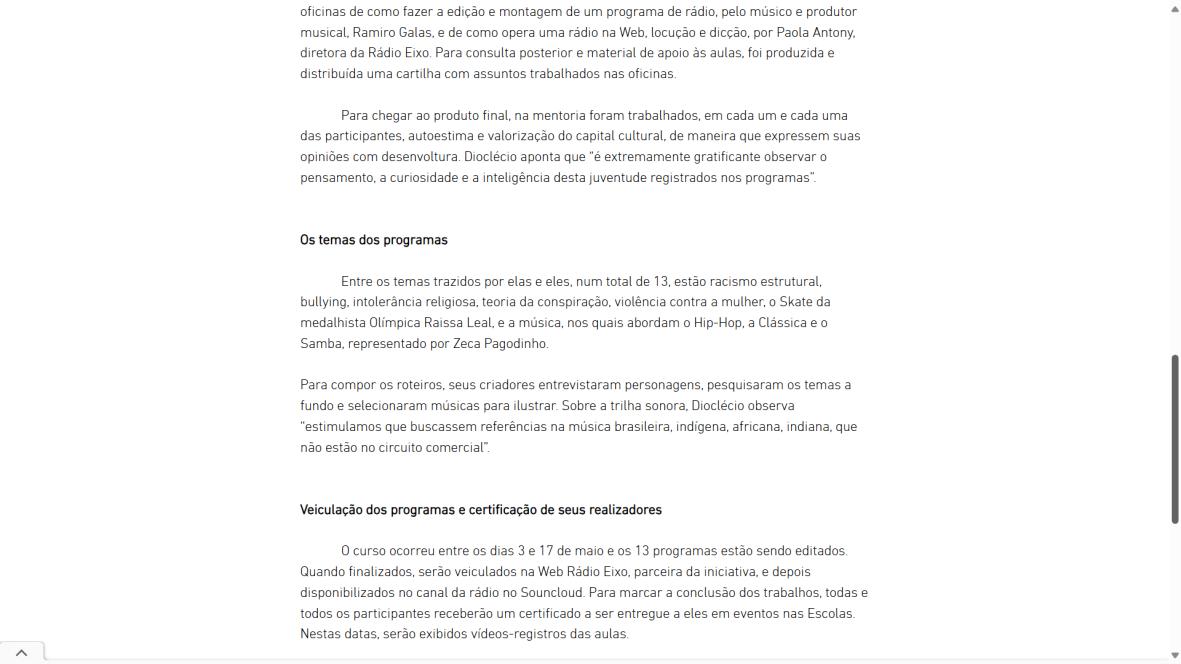 oficinas de como fazer a edição e montagem de um programa de rádio, pelo músico e produtor musical, Ramiro Galas, e de como opera uma rádio na Web, locução e dicção, por Paola Antony, diretora da Rádio Eixo. Para consulta posterior e material de apoio às aulas, foi produzida e distribuída uma cartilha com assuntos trabalhados nas oficinas.

Para chegar ao produto final, na mentoria foram trabalhados, em cada um e cada uma das participantes, autoestima e valorização do capital cultural, de maneira que expressem suas opiniões com desenvoltura. Dioclécio aponta que "é extremamente gratificante observar o pensamento, a curiosidade e a inteligência desta juventude registrados nos programas".

Os temas dos programas

Entre os temas trazidos por elas e eles, num total de 13, estão racismo estrutural, bullying, intolerância religiosa, teoria da conspiração, violência contra a mulher, o Skate da medalhista Olímpica Raissa Leal, e a música, nos quais abordam o Hip-Hop, a Clássica e o Samba, representado por Zeca Pagodinho.

Para compor os roteiros, seus criadores entrevistaram personagens, pesquisaram os temas a fundo e selecionaram músicas para ilustrar. Sobre a trilha sonora, Dioclécio observa "estimulamos que buscassem referências na música brasileira, indígena, africana, indiana, que não estão no circuito comercial".

Veiculação dos programas e certificação de seus realizadores

O curso ocorreu entre os dias 3 e 17 de maio e os 13 programas estão sendo editados. Quando finalizados, serão veiculados na Web Rádio Eixo, parceira da iniciativa, e depois disponibilizados no canal da rádio no Souncloud. Para marcar a conclusão dos trabalhos, todas e todos os participantes receberão um certificado a ser entregue a eles em eventos nas Escolas. Nestas datas, serão exibidos vídeos-registros das aulas.